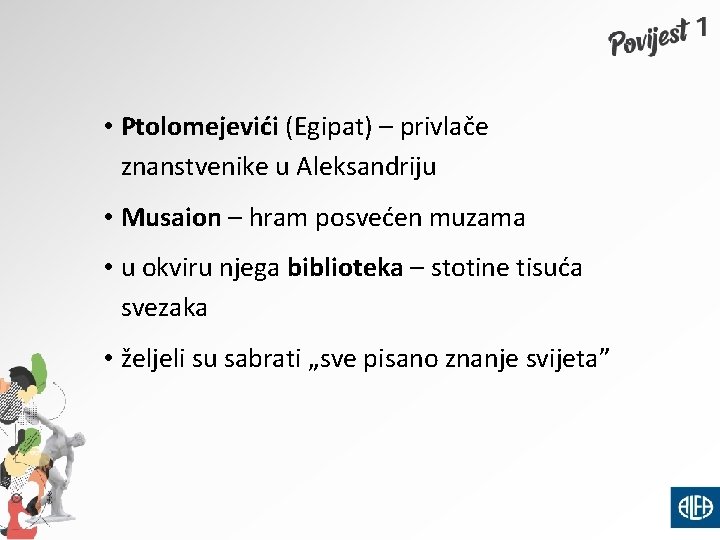 Povijest 1

• Ptolomejevići (Egipat) – privlače znanstvenike u Aleksandriju

• Musaion – hram posvećen muzama

• u okviru njega biblioteka – stotine tisuća svezaka

• željeli su sabrati „sve pisano znanje svijeta"

ALFA